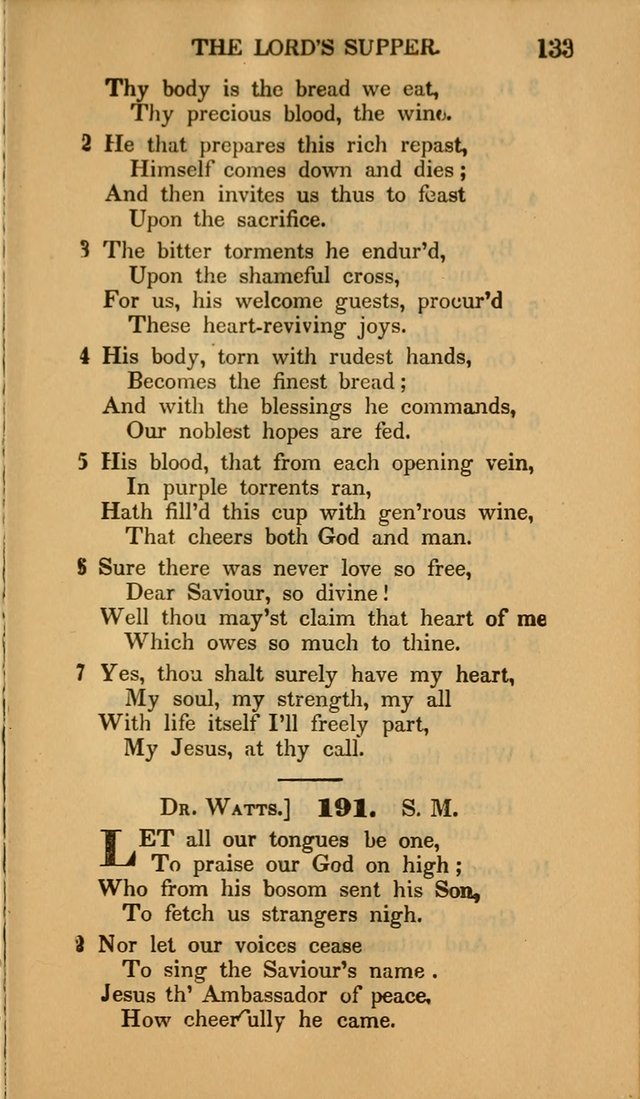 THE LORD'S SUPPER. 133

Thy body is the bread we eat,
Thy precious blood, the wine.

2 He that prepares this rich repast,
Himself comes down and dies;
And then invites us thus to feast
Upon the sacrifice.

3 The bitter torments he endur'd,
Upon the shameful cross,
For us, his welcome guests, procur'd
These heart-reviving joys.

4 His body, torn with rudest hands,
Becomes the finest bread;
And with the blessings he commands,
Our noblest hopes are fed.

5 His blood, that from each opening vein,
In purple torrents ran,
Hath fill'd this cup with gen'rous wine,
That cheers both God and man.

6 Sure there was never love so free,
Dear Saviour, so divine!
Well thou may'st claim that heart of me
Which owes so much to thine.

7 Yes, thou shalt surely have my heart,
My soul, my strength, my all
With life itself I'll freely part,
My Jesus, at thy call.

Dr. Watts.] 191. S. M.

LET all our tongues be one,
To praise our God on high;
Who from his bosom sent his Son,
To fetch us strangers nigh.

2 Nor let our voices cease
To sing the Saviour's name.
Jesus th' Ambassador of peace,
How cheerfully he came.